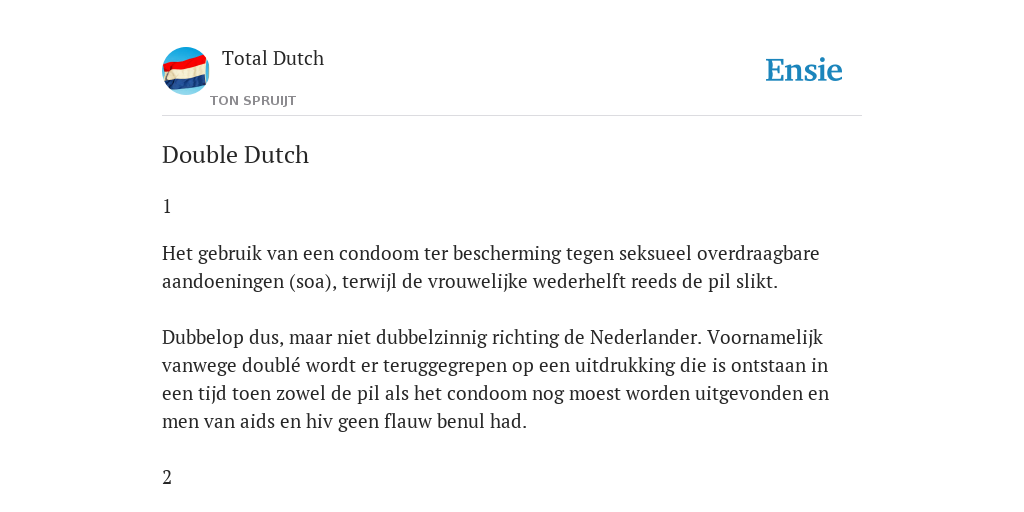 Total Dutch
TON SPRUIJT

Ensie

Double Dutch

1

Het gebruik van een condoom ter bescherming tegen seksueel overdraagbare aandoeningen (soa), terwijl de vrouwelijke wederhelft reeds de pil slikt.

Dubbelop dus, maar niet dubbelzinnig richting de Nederlander. Voornamelijk vanwege doublé wordt er teruggegrepen op een uitdrukking die is ontstaan in een tijd toen zowel de pil als het condoom nog moest worden uitgevonden en men van aids en hiv geen flauw benul had.

2